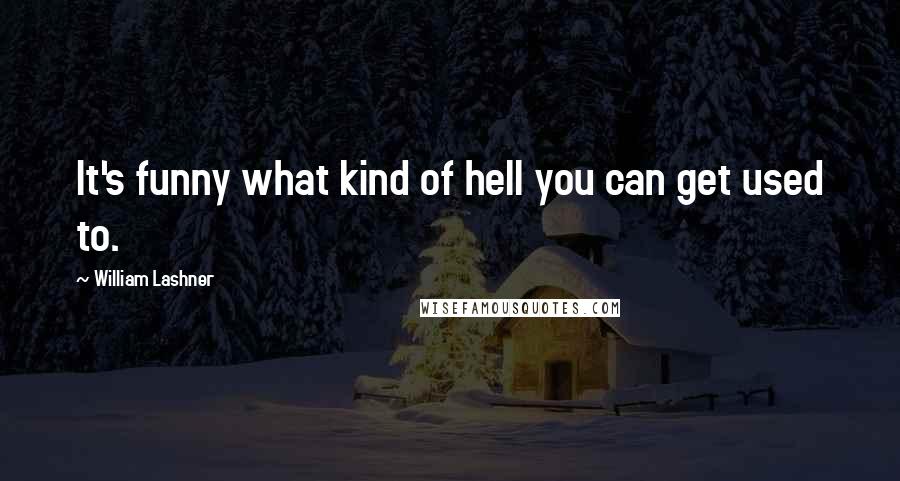 It's funny what kind of hell you can get used to.

~ William Lashner

WISEFAMOUSQUOTES.COM